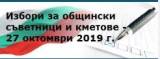 Избори за общински съветници и кметове - 27 октомври 2019 г.